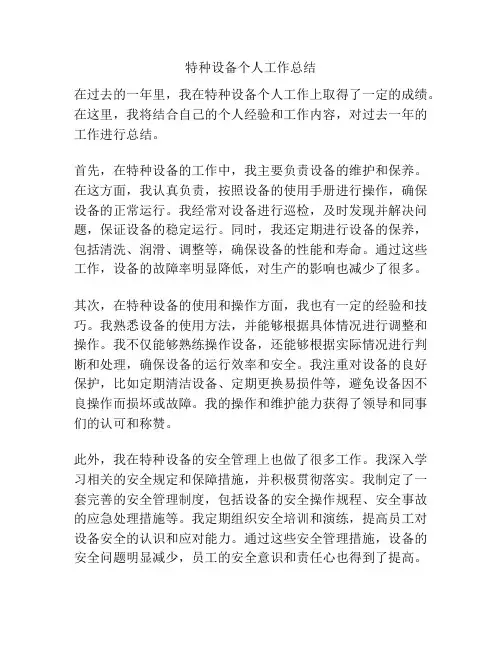 特种设备个人工作总结

在过去的一年里，我在特种设备个人工作上取得了一定的成绩。在这里，我将结合自己的个人经验和工作内容，对过去一年的工作进行总结。

首先，在特种设备的工作中，我主要负责设备的维护和保养。在这方面，我认真负责，按照设备的使用手册进行操作，确保设备的正常运行。我经常对设备进行巡检，及时发现并解决问题，保证设备的稳定运行。同时，我还定期进行设备的保养，包括清洗、润滑、调整等，确保设备的性能和寿命。通过这些工作，设备的故障率明显降低，对生产的影响也减少了很多。

其次，在特种设备的使用和操作方面，我也有一定的经验和技巧。我熟悉设备的使用方法，并能够根据具体情况进行调整和操作。我不仅能够熟练操作设备，还能够根据实际情况进行判断和处理，确保设备的运行效率和安全。我注重对设备的良好保护，比如定期清洁设备、定期更换易损件等，避免设备因不良操作而损坏或故障。我的操作和维护能力获得了领导和同事们的认可和称赞。

此外，我在特种设备的安全管理上也做了很多工作。我深入学习相关的安全规定和保障措施，并积极贯彻落实。我制定了一套完善的安全管理制度，包括设备的安全操作规程、安全事故的应急处理措施等。我定期组织安全培训和演练，提高员工对设备安全的认识和应对能力。通过这些安全管理措施，设备的安全问题明显减少，员工的安全意识和责任心也得到了提高。